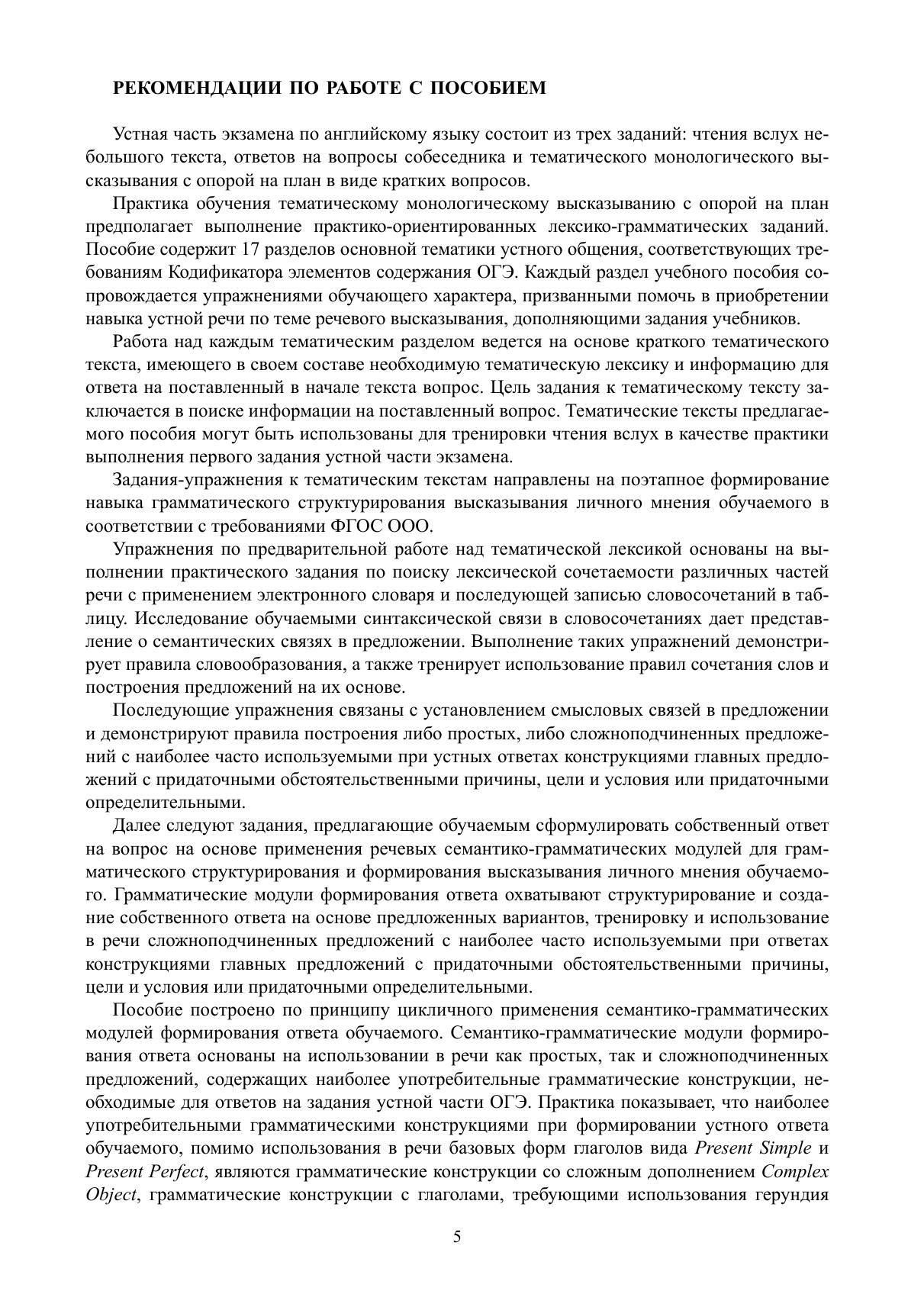 РЕКОМЕНДАЦИИ ПО РАБОТЕ С ПОСОБИЕМ

Устная часть экзамена по английскому языку состоит из трех заданий: чтения вслух небольшого текста, ответов на вопросы собеседника и тематического монологического высказывания с опорой на план в виде кратких вопросов.

Практика обучения тематическому монологическому высказыванию с опорой на план предполагает выполнение практико-ориентированных лексико-грамматических заданий. Пособие содержит 17 разделов основной тематики устного общения, соответствующих требованиям Кодификатора элементов содержания ОГЭ. Каждый раздел учебного пособия сопровождается упражнениями обучающего характера, призванными помочь в приобретении навыка устной речи по теме речевого высказывания, дополняющими задания учебников.

Работа над каждым тематическим разделом ведется на основе краткого тематического текста, имеющего в своем составе необходимую тематическую лексику и информацию для ответа на поставленный в начале текста вопрос. Цель задания к тематическому тексту заключается в поиске информации на поставленный вопрос. Тематические тексты предлагаемого пособия могут быть использованы для тренировки чтения вслух в качестве практики выполнения первого задания устной части экзамена.

Задания-упражнения к тематическим текстам направлены на поэтапное формирование навыка грамматического структурирования высказывания личного мнения обучаемого в соответствии с требованиями ФГОС ООО.

Упражнения по предварительной работе над тематической лексикой основаны на выполнении практического задания по поиску лексической сочетаемости различных частей речи с применением электронного словаря и последующей записью словосочетаний в таблицу. Исследование обучаемыми синтаксической связи в словосочетаниях дает представление о семантических связях в предложении. Выполнение таких упражнений демонстрирует правила словообразования, а также тренирует использование правил сочетания слов и построения предложений на их основе.

Последующие упражнения связаны с установлением смысловых связей в предложении и демонстрируют правила построения либо простых, либо сложноподчиненных предложений с наиболее часто используемыми при устных ответах конструкциями главных предложений с придаточными обстоятельственными причины, цели и условия или придаточными определительными.

Далее следуют задания, предлагающие обучаемым сформулировать собственный ответ на вопрос на основе применения речевых семантико-грамматических модулей для грамматического структурирования и формирования высказывания личного мнения обучаемого. Грамматические модули формирования ответа охватывают структурирование и создание собственного ответа на основе предложенных вариантов, тренировку и использование в речи сложноподчиненных предложений с наиболее часто используемыми при ответах конструкциями главных предложений с придаточными обстоятельственными причины, цели и условия или придаточными определительными.

Пособие построено по принципу цикличного применения семантико-грамматических модулей формирования ответа обучаемого. Семантико-грамматические модули формирования ответа основаны на использовании в речи как простых, так и сложноподчиненных предложений, содержащих наиболее употребительные грамматические конструкции, необходимые для ответов на задания устной части ОГЭ. Практика показывает, что наиболее употребительными грамматическими конструкциями при формировании устного ответа обучаемого, помимо использования в речи базовых форм глаголов вида Present Simple и Present Perfect, являются грамматические конструкции со сложным дополнением Complex Object, грамматические конструкции с глаголами, требующими использования герундия

5